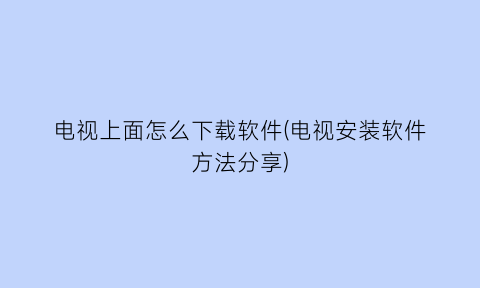 电视上面怎么下载软件(电视安装软件方法分享)